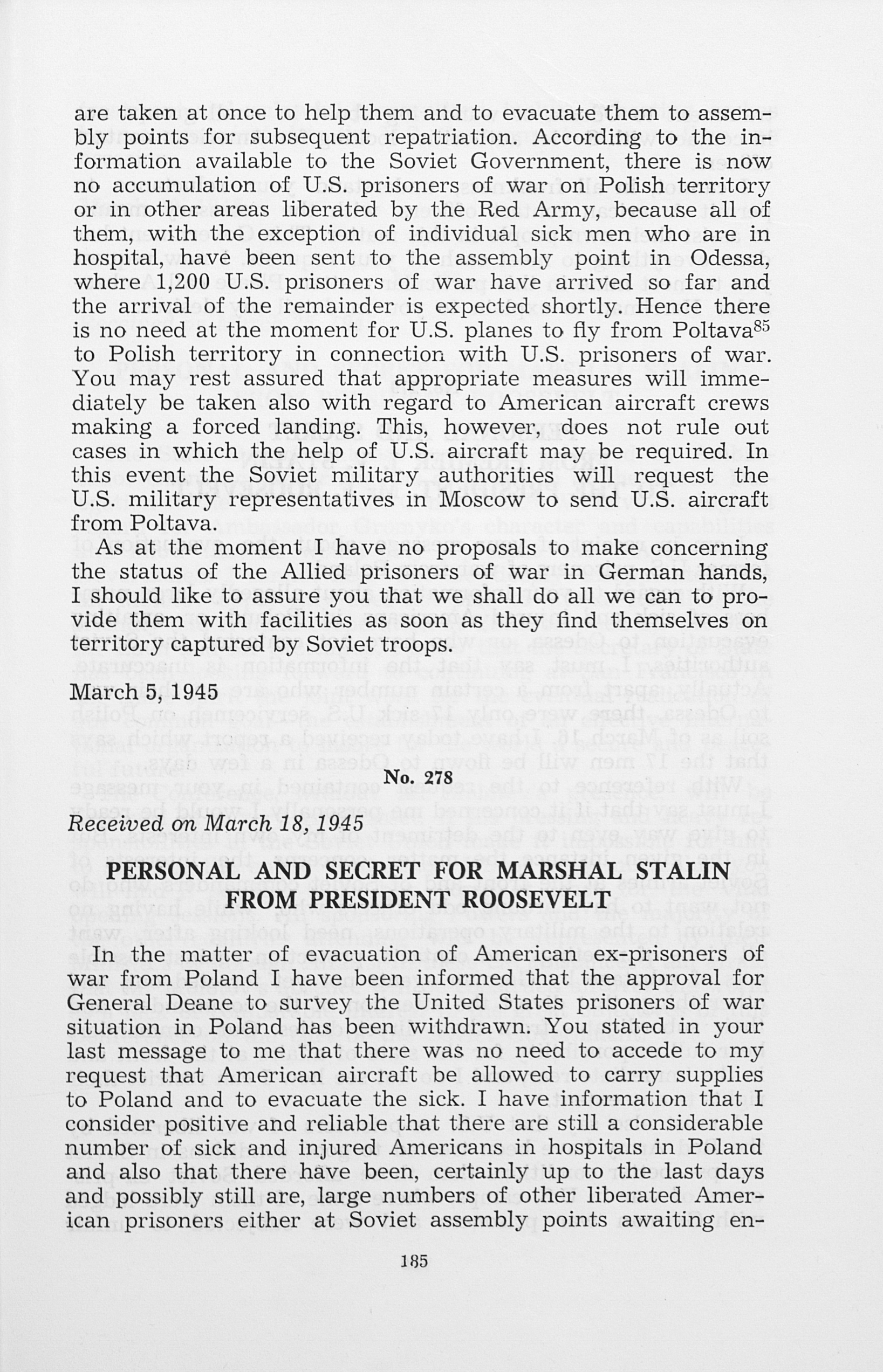 are taken at once to help them and to evacuate them to assembly points for subsequent repatriation. According to the information available to the Soviet Government, there is now no accumulation of U.S. prisoners of war on Polish territory or in other areas liberated by the Red Army, because all of them, with the exception of individual sick men who are in hospital, have been sent to the assembly point in Odessa, where 1,200 U.S. prisoners of war have arrived so far and the arrival of the remainder is expected shortly. Hence there is no need at the moment for U.S. planes to fly from Poltava$^{85}$ to Polish territory in connection with U.S. prisoners of war. You may rest assured that appropriate measures will immediately be taken also with regard to American aircraft crews making a forced landing. This, however, does not rule out cases in which the help of U.S. aircraft may be required. In this event the Soviet military authorities will request the U.S. military representatives in Moscow to send U.S. aircraft from Poltava.

As at the moment I have no proposals to make concerning the status of the Allied prisoners of war in German hands, I should like to assure you that we shall do all we can to provide them with facilities as soon as they find themselves on territory captured by Soviet troops.

March 5, 1945

No. 278

Received on March 18, 1945

PERSONAL AND SECRET FOR MARSHAL STALIN FROM PRESIDENT ROOSEVELT

In the matter of evacuation of American ex-prisoners of war from Poland I have been informed that the approval for General Deane to survey the United States prisoners of war situation in Poland has been withdrawn. You stated in your last message to me that there was no need to accede to my request that American aircraft be allowed to carry supplies to Poland and to evacuate the sick. I have information that I consider positive and reliable that there are still a considerable number of sick and injured Americans in hospitals in Poland and also that there have been, certainly up to the last days and possibly still are, large numbers of other liberated American prisoners either at Soviet assembly points awaiting en-

185